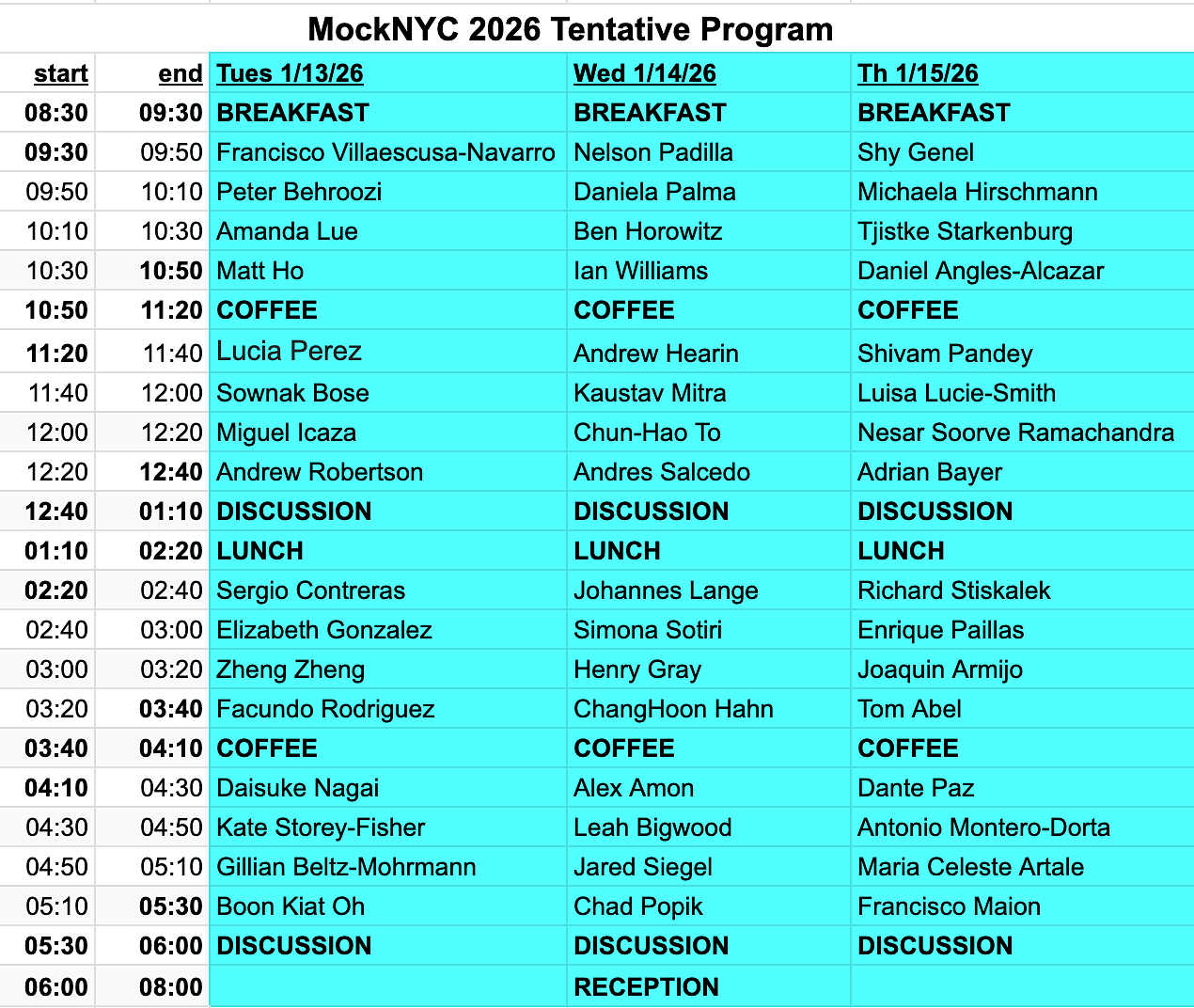 MockNYC 2026 Tentative Program

| start | end | Tues 1/13/26 | Wed 1/14/26 | Th 1/15/26 |
|---|---|---|---|---|
| 08:30 | 09:30 | BREAKFAST | BREAKFAST | BREAKFAST |
| 09:30 | 09:50 | Francisco Villaescusa-Navarro | Nelson Padilla | Shy Genel |
| 09:50 | 10:10 | Peter Behroozi | Daniela Palma | Michaela Hirschmann |
| 10:10 | 10:30 | Amanda Lue | Ben Horowitz | Tjistke Starkenburg |
| 10:30 | 10:50 | Matt Ho | Ian Williams | Daniel Angles-Alcazar |
| 10:50 | 11:20 | COFFEE | COFFEE | COFFEE |
| 11:20 | 11:40 | Lucia Perez | Andrew Hearin | Shivam Pandey |
| 11:40 | 12:00 | Sownak Bose | Kaustav Mitra | Luisa Lucie-Smith |
| 12:00 | 12:20 | Miguel Icaza | Chun-Hao To | Nesar Soorve Ramachandra |
| 12:20 | 12:40 | Andrew Robertson | Andres Salcedo | Adrian Bayer |
| 12:40 | 01:10 | DISCUSSION | DISCUSSION | DISCUSSION |
| 01:10 | 02:20 | LUNCH | LUNCH | LUNCH |
| 02:20 | 02:40 | Sergio Contreras | Johannes Lange | Richard Stiskalek |
| 02:40 | 03:00 | Elizabeth Gonzalez | Simona Sotiri | Enrique Paillas |
| 03:00 | 03:20 | Zheng Zheng | Henry Gray | Joaquin Armijo |
| 03:20 | 03:40 | Facundo Rodriguez | ChangHoon Hahn | Tom Abel |
| 03:40 | 04:10 | COFFEE | COFFEE | COFFEE |
| 04:10 | 04:30 | Daisuke Nagai | Alex Amon | Dante Paz |
| 04:30 | 04:50 | Kate Storey-Fisher | Leah Bigwood | Antonio Montero-Dorta |
| 04:50 | 05:10 | Gillian Beltz-Mohrmann | Jared Siegel | Maria Celeste Artale |
| 05:10 | 05:30 | Boon Kiat Oh | Chad Popik | Francisco Maion |
| 05:30 | 06:00 | DISCUSSION | DISCUSSION | DISCUSSION |
| 06:00 | 08:00 |  | RECEPTION |  |